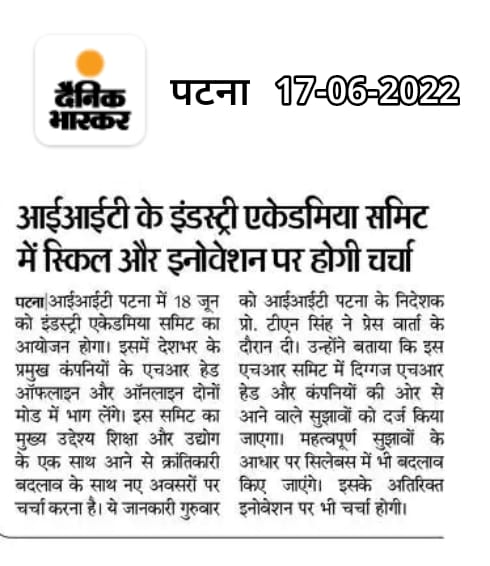 दैनिक भास्कर

पटना 17-06-2022

आईआईटी के इंडस्ट्री एकेडमिया समिट में स्किल और इनोवेशन पर होगी चर्चा

पटना|आईआईटी पटना में 18 जून को इंडस्ट्री एकेडमिया समिट का आयोजन होगा। इसमें देशभर के प्रमुख कंपनियों के एचआर हेड ऑफलाइन और ऑनलाइन दोनों मोड में भाग लेंगे। इस समिट का मुख्य उद्देश्य शिक्षा और उद्योग के एक साथ आने से क्रांतिकारी बदलाव के साथ नए अवसरों पर चर्चा करना है। ये जानकारी गुरुवार को आईआईटी पटना के निदेशक प्रो. टीएन सिंह ने प्रेस वार्ता के दौरान दी। उन्होंने बताया कि इस एचआर समिट में दिग्गज एचआर हेड और कंपनियों की ओर से आने वाले सुझावों को दर्ज किया जाएगा। महत्वपूर्ण सुझावों के आधार पर सिलेबस में भी बदलाव किए जाएंगे। इसके अतिरिक्त इनोवेशन पर भी चर्चा होगी।